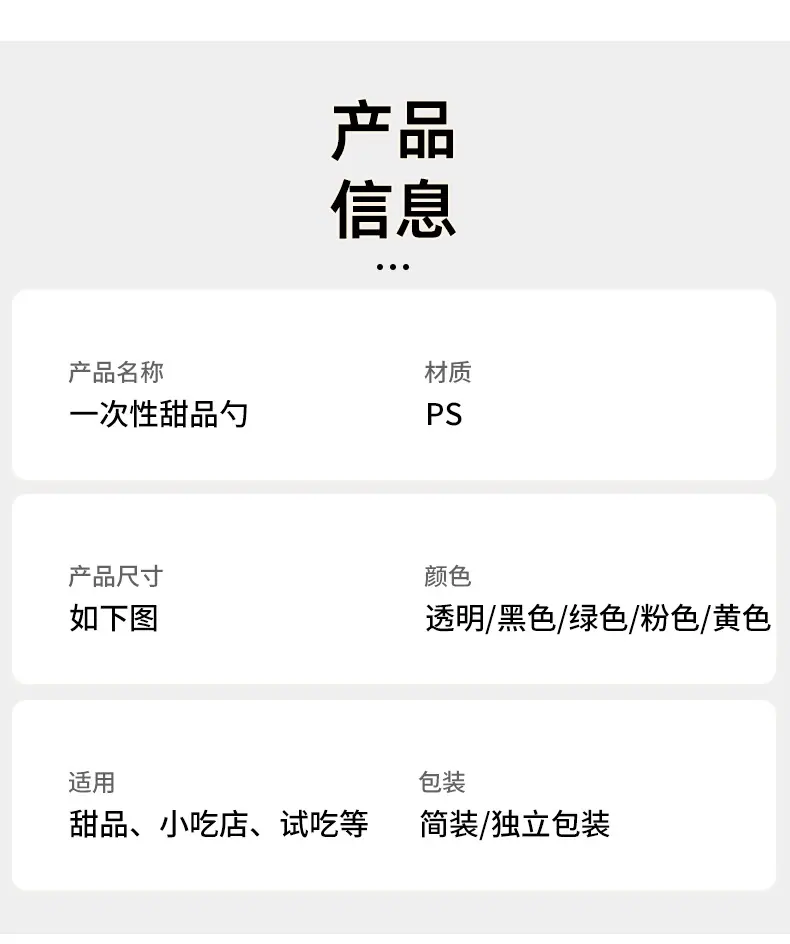 产品
信息
...

产品名称
一次性甜品勺

材质
PS

产品尺寸
如下图

颜色
透明/黑色/绿色/粉色/黄色

适用
甜品、小吃店、试吃等

包装
简装/独立包装